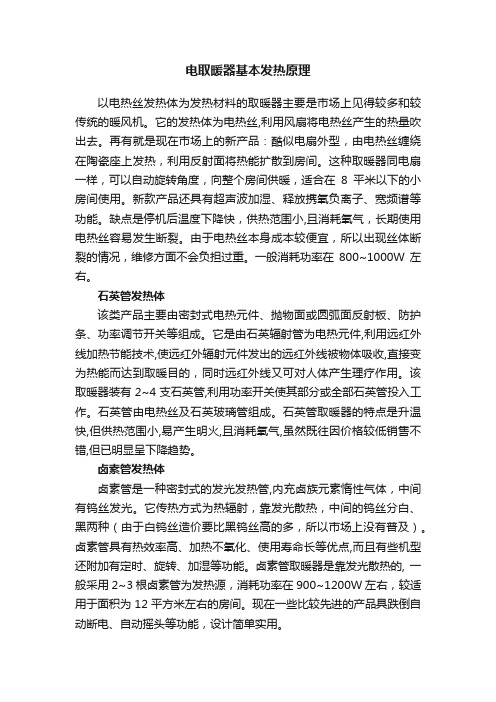 电取暖器基本发热原理

以电热丝发热体为发热材料的取暖器主要是市场上见得较多和较传统的暖风机。它的发热体为电热丝,利用风扇将电热丝产生的热量吹出去。再有就是现在市场上的新产品：酷似电扇外型，由电热丝缠绕在陶瓷座上发热，利用反射面将热能扩散到房间。这种取暖器同电扇一样，可以自动旋转角度，向整个房间供暖，适合在 8 平米以下的小房间使用。新款产品还具有超声波加湿、释放携氧负离子、宽频谱等功能。缺点是停机后温度下降快，供热范围小,且消耗氧气，长期使用电热丝容易发生断裂。由于电热丝本身成本较便宜，所以出现丝体断裂的情况，维修方面不会负担过重。一般消耗功率在 800~1000W 左右。

石英管发热体

该类产品主要由密封式电热元件、抛物面或圆弧面反射板、防护条、功率调节开关等组成。它是由石英辐射管为电热元件,利用远红外线加热节能技术,使远红外辐射元件发出的远红外线被物体吸收,直接变为热能而达到取暖目的，同时远红外线又可对人体产生理疗作用。该取暖器装有 2~4 支石英管,利用功率开关使其部分或全部石英管投入工作。石英管由电热丝及石英玻璃管组成。石英管取暖器的特点是升温快,但供热范围小,易产生明火,且消耗氧气,虽然既往因价格较低销售不错,但已明显呈下降趋势。

卤素管发热体

卤素管是一种密封式的发光发热管,内充卤族元素惰性气体，中间有钨丝发光。它传热方式为热辐射，靠发光散热，中间的钨丝分白、黑两种（由于白钨丝造价要比黑钨丝高的多，所以市场上没有普及）。卤素管具有热效率高、加热不氧化、使用寿命长等优点,而且有些机型还附加有定时、旋转、加湿等功能。卤素管取暖器是靠发光散热的, 一般采用 2~3 根卤素管为发热源，消耗功率在 900~1200W 左右，较适用于面积为 12 平方米左右的房间。现在一些比较先进的产品具跌倒自动断电、自动摇头等功能，设计简单实用。